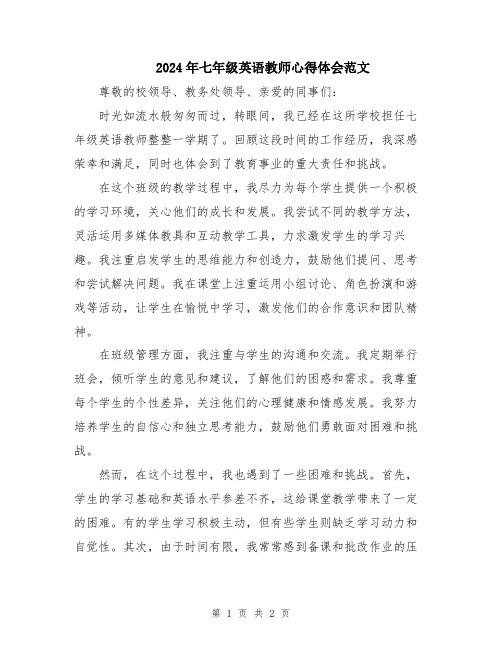 2024年七年级英语教师心得体会范文

尊敬的校领导、教务处领导、亲爱的同事们:

时光如流水般匆匆而过，转眼间，我已经在这所学校担任七年级英语教师整整一学期了。回顾这段时间的工作经历，我深感荣幸和满足，同时也体会到了教育事业的重大责任和挑战。

在这个班级的教学过程中，我尽力为每个学生提供一个积极的学习环境，关心他们的成长和发展。我尝试不同的教学方法，灵活运用多媒体教具和互动教学工具，力求激发学生的学习兴趣。我注重启发学生的思维能力和创造力，鼓励他们提问、思考和尝试解决问题。我在课堂上注重运用小组讨论、角色扮演和游戏等活动，让学生在愉悦中学习，激发他们的合作意识和团队精神。

在班级管理方面，我注重与学生的沟通和交流。我定期举行班会，倾听学生的意见和建议，了解他们的困惑和需求。我尊重每个学生的个性差异，关注他们的心理健康和情感发展。我努力培养学生的自信心和独立思考能力，鼓励他们勇敢面对困难和挑战。

然而，在这个过程中，我也遇到了一些困难和挑战。首先，学生的学习基础和英语水平参差不齐，这给课堂教学带来了一定的困难。有的学生学习积极主动，但有些学生则缺乏学习动力和自觉性。其次，由于时间有限，我常常感到备课和批改作业的压

第 1 页 共 2 页